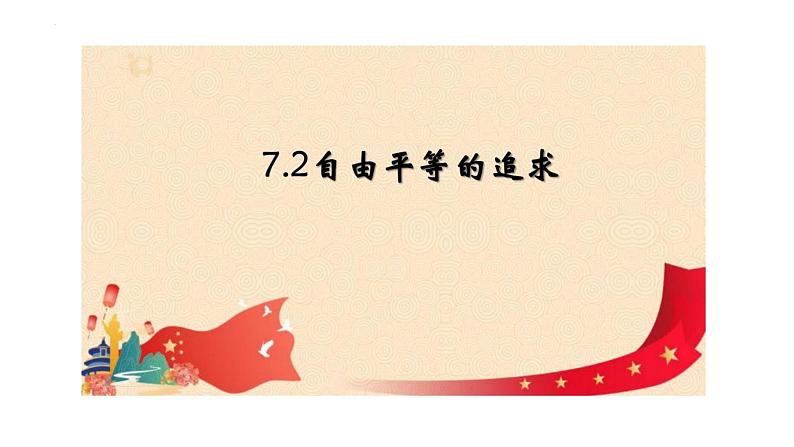 7.2自由平等的追求